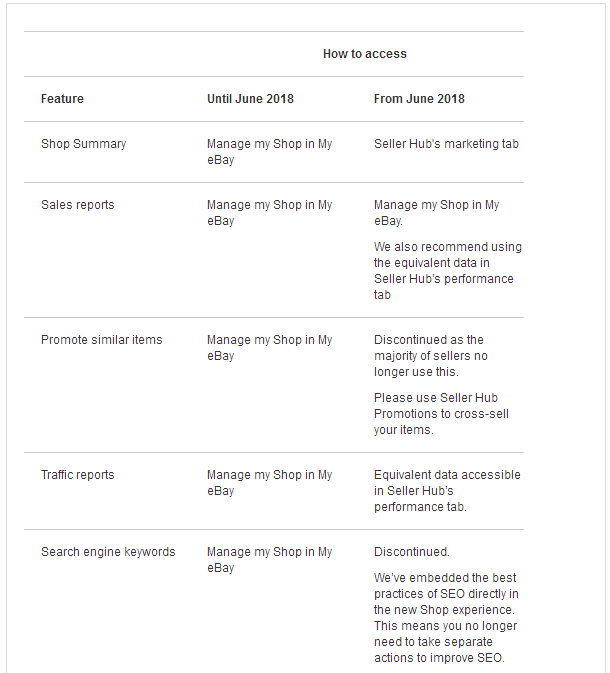 | | How to access | |
|---|---|---|
| Feature | Until June 2018 | From June 2018 |
| Shop Summary | Manage my Shop in My eBay | Seller Hub's marketing tab |
| Sales reports | Manage my Shop in My eBay | Manage my Shop in My eBay. We also recommend using the equivalent data in Seller Hub's performance tab |
| Promote similar items | Manage my Shop in My eBay | Discontinued as the majority of sellers no longer use this. Please use Seller Hub Promotions to cross-sell your items. |
| Traffic reports | Manage my Shop in My eBay | Equivalent data accessible in Seller Hub's performance tab. |
| Search engine keywords | Manage my Shop in My eBay | Discontinued. We've embedded the best practices of SEO directly in the new Shop experience. This means you no longer need to take separate actions to improve SEO. |